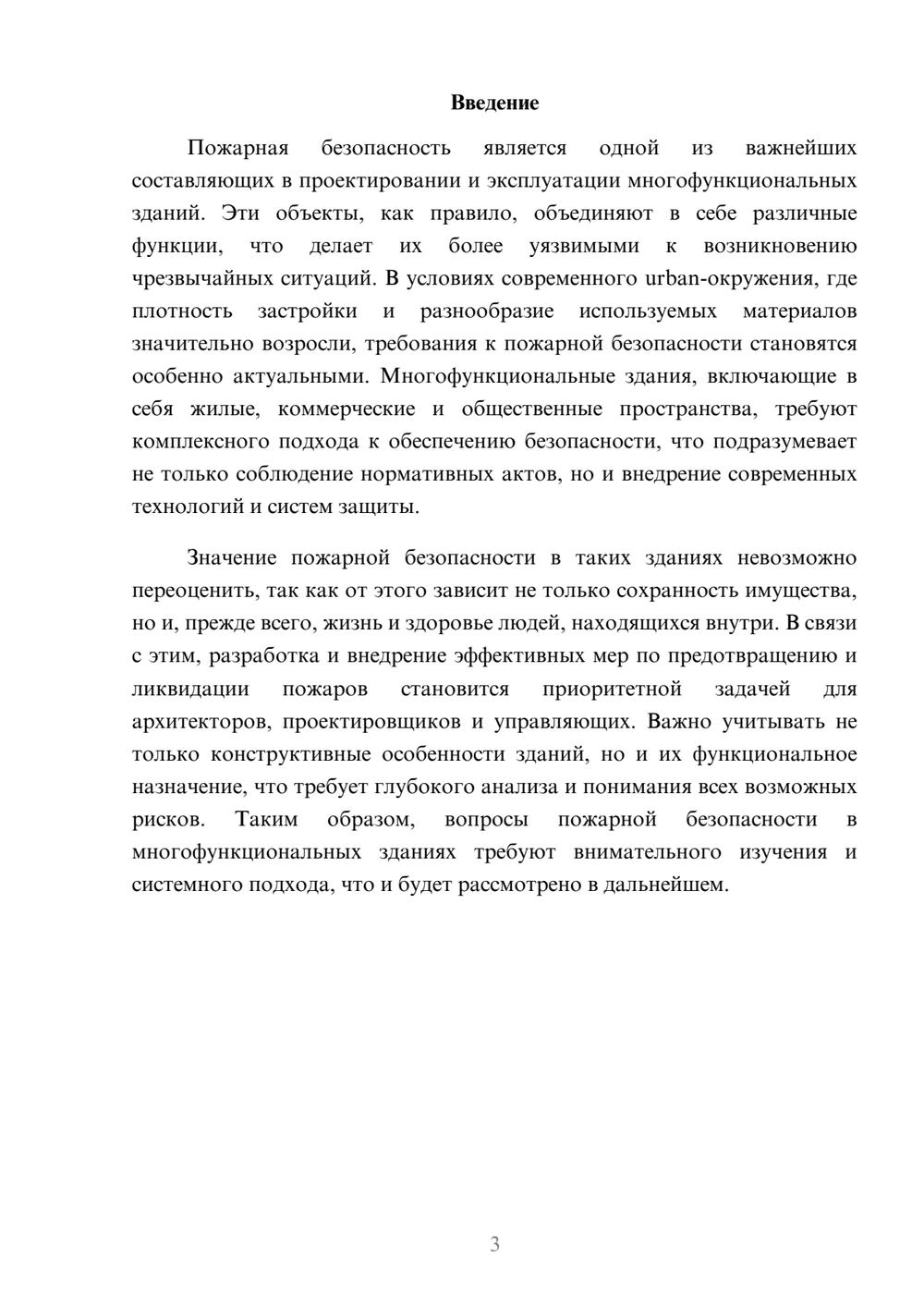 Введение

Пожарная безопасность является одной из важнейших составляющих в проектировании и эксплуатации многофункциональных зданий. Эти объекты, как правило, объединяют в себе различные функции, что делает их более уязвимыми к возникновению чрезвычайных ситуаций. В условиях современного urban-окружения, где плотность застройки и разнообразие используемых материалов значительно возросли, требования к пожарной безопасности становятся особенно актуальными. Многофункциональные здания, включающие в себя жилые, коммерческие и общественные пространства, требуют комплексного подхода к обеспечению безопасности, что подразумевает не только соблюдение нормативных актов, но и внедрение современных технологий и систем защиты.

Значение пожарной безопасности в таких зданиях невозможно переоценить, так как от этого зависит не только сохранность имущества, но и, прежде всего, жизнь и здоровье людей, находящихся внутри. В связи с этим, разработка и внедрение эффективных мер по предотвращению и ликвидации пожаров становится приоритетной задачей для архитекторов, проектировщиков и управляющих. Важно учитывать не только конструктивные особенности зданий, но и их функциональное назначение, что требует глубокого анализа и понимания всех возможных рисков. Таким образом, вопросы пожарной безопасности в многофункциональных зданиях требуют внимательного изучения и системного подхода, что и будет рассмотрено в дальнейшем.

3